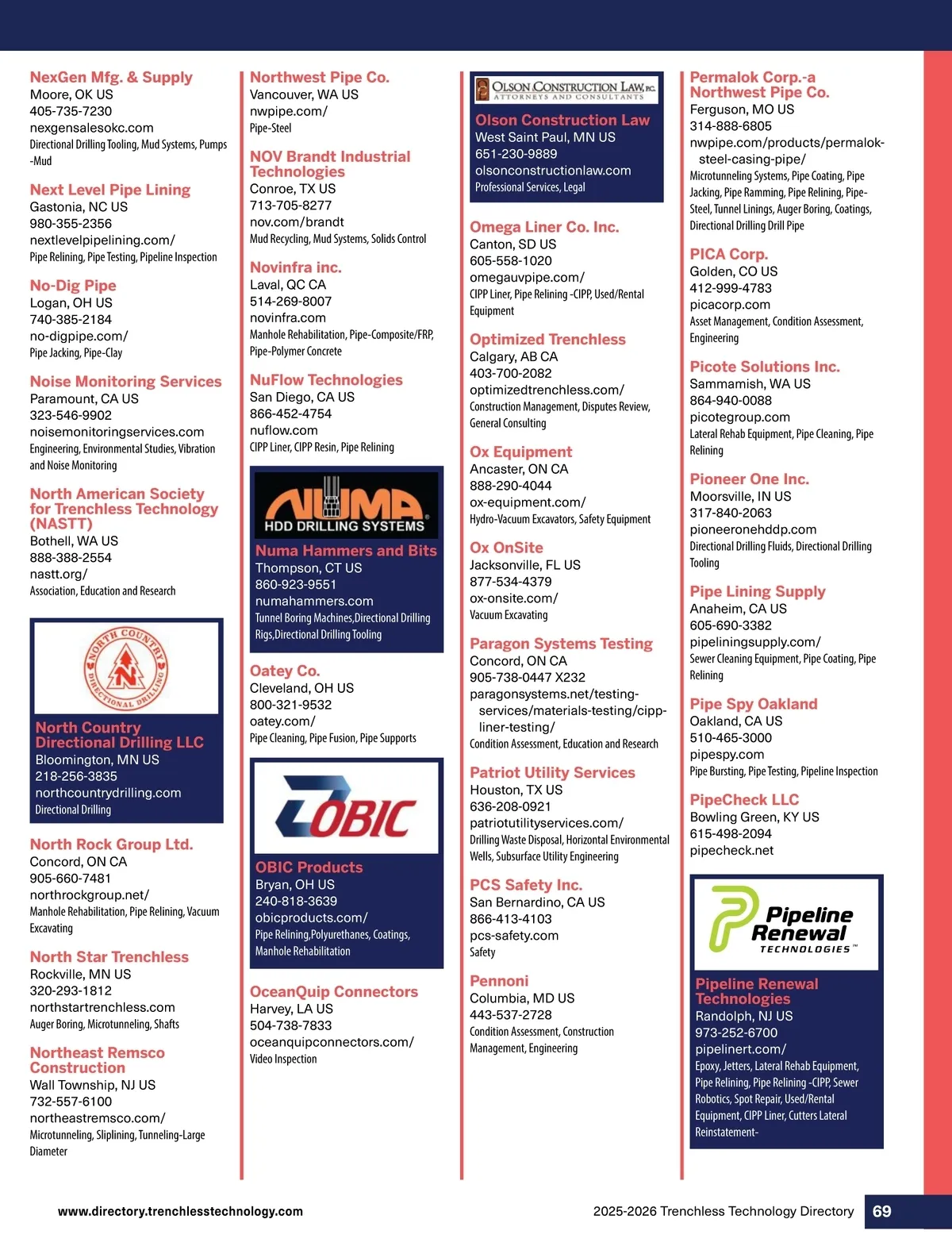 NexGen Mfg. & Supply
Moore, OK US
405-735-7230
nexgensalesokc.com
Directional Drilling Tooling, Mud Systems, Pumps -Mud

Next Level Pipe Lining
Gastonia, NC US
980-355-2356
nextlevelpipelining.com/
Pipe Relining, Pipe Testing, Pipeline Inspection

No-Dig Pipe
Logan, OH US
740-385-2184
no-digpipe.com/
Pipe Jacking, Pipe-Clay

Noise Monitoring Services
Paramount, CA US
323-546-9902
noisemonitoringservices.com
Engineering, Environmental Studies, Vibration and Noise Monitoring

North American Society for Trenchless Technology (NASTT)
Bothell, WA US
888-388-2554
nastt.org/
Association, Education and Research

NORTH COUNTRY DIRECTIONAL DRILLING

North Country Directional Drilling LLC
Bloomington, MN US
218-256-3835
northcountrydrilling.com
Directional Drilling

North Rock Group Ltd.
Concord, ON CA
905-660-7481
northrockgroup.net/
Manhole Rehabilitation, Pipe Relining, Vacuum Excavating

North Star Trenchless
Rockville, MN US
320-293-1812
northstartrenchless.com
Auger Boring, Microtunneling, Shafts

Northeast Remsco Construction
Wall Township, NJ US
732-557-6100
northeastremsco.com/
Microtunneling, Sliplining, Tunneling-Large Diameter

Northwest Pipe Co.
Vancouver, WA US
nwpipe.com/
Pipe-Steel

NOV Brandt Industrial Technologies
Conroe, TX US
713-705-8277
nov.com/brandt
Mud Recycling, Mud Systems, Solids Control

Novinfra inc.
Laval, QC CA
514-269-8007
novinfra.com
Manhole Rehabilitation, Pipe-Composite/FRP, Pipe-Polymer Concrete

NuFlow Technologies
San Diego, CA US
866-452-4754
nuflow.com
CIPP Liner, CIPP Resin, Pipe Relining

NUMA HDD DRILLING SYSTEMS

Numa Hammers and Bits
Thompson, CT US
860-923-9551
numahammers.com
Tunnel Boring Machines,Directional Drilling Rigs,Directional Drilling Tooling

Oatey Co.
Cleveland, OH US
800-321-9532
oatey.com/
Pipe Cleaning, Pipe Fusion, Pipe Supports

OBIC

OBIC Products
Bryan, OH US
240-818-3639
obicproducts.com/
Pipe Relining,Polyurethanes, Coatings, Manhole Rehabilitation

OceanQuip Connectors
Harvey, LA US
504-738-7833
oceanquipconnectors.com/
Video Inspection

OLSON CONSTRUCTION LAW, P.C.
ATTORNEYS AND CONSULTANTS

Olson Construction Law
West Saint Paul, MN US
651-230-9889
olsonconstructionlaw.com
Professional Services, Legal

Omega Liner Co. Inc.
Canton, SD US
605-558-1020
omegauvpipe.com/
CIPP Liner, Pipe Relining -CIPP, Used/Rental Equipment

Optimized Trenchless
Calgary, AB CA
403-700-2082
optimizedtrenchless.com/
Construction Management, Disputes Review, General Consulting

Ox Equipment
Ancaster, ON CA
888-290-4044
ox-equipment.com/
Hydro-Vacuum Excavators, Safety Equipment

Ox OnSite
Jacksonville, FL US
877-534-4379
ox-onsite.com/
Vacuum Excavating

Paragon Systems Testing
Concord, ON CA
905-738-0447 X232
paragonsystems.net/testing-services/materials-testing/cipp-liner-testing/
Condition Assessment, Education and Research

Patriot Utility Services
Houston, TX US
636-208-0921
patriotutilityservices.com/
Drilling Waste Disposal, Horizontal Environmental Wells, Subsurface Utility Engineering

PCS Safety Inc.
San Bernardino, CA US
866-413-4103
pcs-safety.com
Safety

Pennoni
Columbia, MD US
443-537-2728
Condition Assessment, Construction Management, Engineering

Permalok Corp.-a Northwest Pipe Co.
Ferguson, MO US
314-888-6805
nwpipe.com/products/permalok-steel-casing-pipe/
Microtunneling Systems, Pipe Coating, Pipe Jacking, Pipe Ramming, Pipe Relining, Pipe-Steel, Tunnel Linings, Auger Boring, Coatings, Directional Drilling Drill Pipe

PICA Corp.
Golden, CO US
412-999-4783
picacorp.com
Asset Management, Condition Assessment, Engineering

Picote Solutions Inc.
Sammamish, WA US
864-940-0088
picotegroup.com
Lateral Rehab Equipment, Pipe Cleaning, Pipe Relining

Pioneer One Inc.
Moorsville, IN US
317-840-2063
pioneeronehddp.com
Directional Drilling Fluids, Directional Drilling Tooling

Pipe Lining Supply
Anaheim, CA US
605-690-3382
pipeliningsupply.com/
Sewer Cleaning Equipment, Pipe Coating, Pipe Relining

Pipe Spy Oakland
Oakland, CA US
510-465-3000
pipespy.com
Pipe Bursting, Pipe Testing, Pipeline Inspection

PipeCheck LLC
Bowling Green, KY US
615-498-2094
pipecheck.net

Pipeline Renewal TECHNOLOGIES™

Pipeline Renewal Technologies
Randolph, NJ US
973-252-6700
pipelinert.com/
Epoxy, Jetters, Lateral Rehab Equipment, Pipe Relining, Pipe Relining -CIPP, Sewer Robotics, Spot Repair, Used/Rental Equipment, CIPP Liner, Cutters Lateral Reinstatement-

www.directory.trenchlesstechnology.com
2025-2026 Trenchless Technology Directory 69